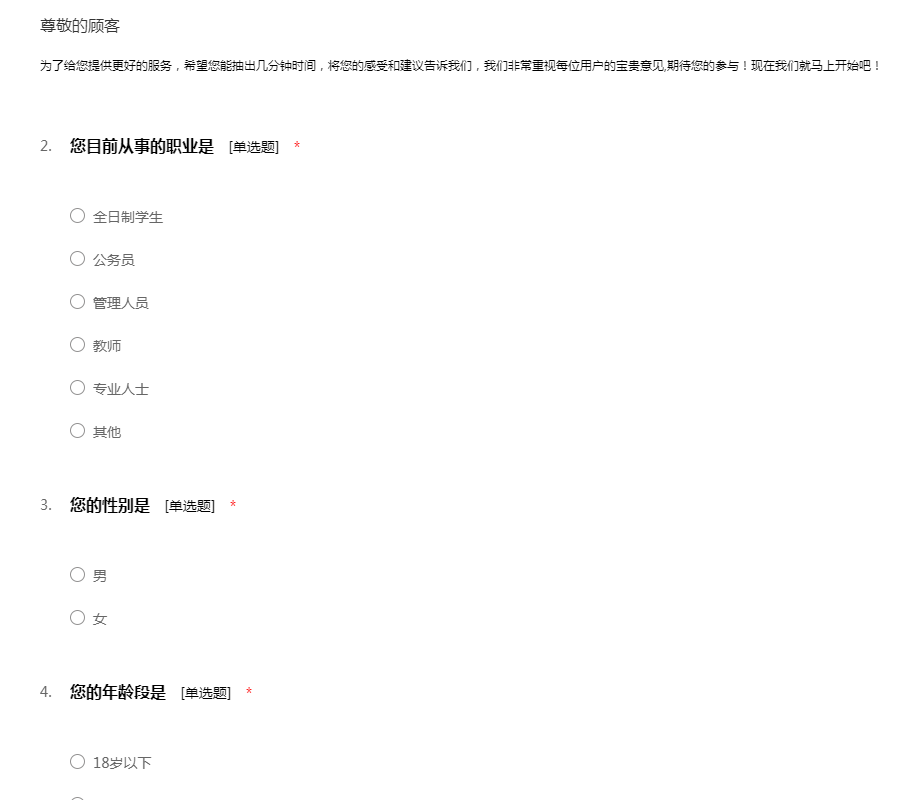 尊敬的顾客

为了给您提供更好的服务，希望您能抽出几分钟时间，将您的感受和建议告诉我们，我们非常重视每位用户的宝贵意见,期待您的参与！现在我们就马上开始吧！

2. 您目前从事的职业是 [单选题] *

○ 全日制学生

○ 公务员

○ 管理人员

○ 教师

○ 专业人士

○ 其他

3. 您的性别是 [单选题] *

○ 男

○ 女

4. 您的年龄段是 [单选题] *

○ 18岁以下